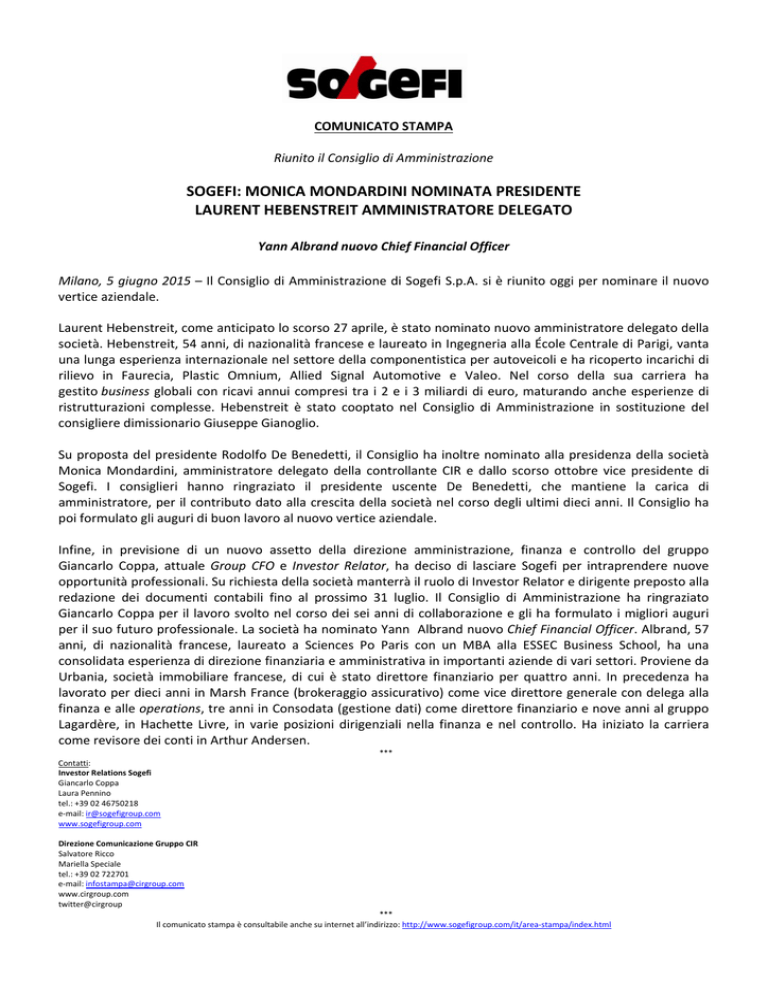 SOGEFI

COMUNICATO STAMPA

Riunito il Consiglio di Amministrazione

SOGEFI: MONICA MONDARDINI NOMINATA PRESIDENTE
LAURENT HEBENSTREIT AMMINISTRATORE DELEGATO

Yann Albrand nuovo Chief Financial Officer

Milano, 5 giugno 2015 – Il Consiglio di Amministrazione di Sogefi S.p.A. si è riunito oggi per nominare il nuovo vertice aziendale.

Laurent Hebenstreit, come anticipato lo scorso 27 aprile, è stato nominato nuovo amministratore delegato della società. Hebenstreit, 54 anni, di nazionalità francese e laureato in Ingegneria alla École Centrale di Parigi, vanta una lunga esperienza internazionale nel settore della componentistica per autoveicoli e ha ricoperto incarichi di rilievo in Faurecia, Plastic Omnium, Allied Signal Automotive e Valeo. Nel corso della sua carriera ha gestito business globali con ricavi annui compresi tra i 2 e i 3 miliardi di euro, maturando anche esperienze di ristrutturazioni complesse. Hebenstreit è stato cooptato nel Consiglio di Amministrazione in sostituzione del consigliere dimissionario Giuseppe Gianoglio.

Su proposta del presidente Rodolfo De Benedetti, il Consiglio ha inoltre nominato alla presidenza della società Monica Mondardini, amministratore delegato della controllante CIR e dallo scorso ottobre vice presidente di Sogefi. I consiglieri hanno ringraziato il presidente uscente De Benedetti, che mantiene la carica di amministratore, per il contributo dato alla crescita della società nel corso degli ultimi dieci anni. Il Consiglio ha poi formulato gli auguri di buon lavoro al nuovo vertice aziendale.

Infine, in previsione di un nuovo assetto della direzione amministrazione, finanza e controllo del gruppo Giancarlo Coppa, attuale Group CFO e Investor Relator, ha deciso di lasciare Sogefi per intraprendere nuove opportunità professionali. Su richiesta della società manterrà il ruolo di Investor Relator e dirigente preposto alla redazione dei documenti contabili fino al prossimo 31 luglio. Il Consiglio di Amministrazione ha ringraziato Giancarlo Coppa per il lavoro svolto nel corso dei sei anni di collaborazione e gli ha formulato i migliori auguri per il suo futuro professionale. La società ha nominato Yann Albrand nuovo Chief Financial Officer. Albrand, 57 anni, di nazionalità francese, laureato a Sciences Po Paris con un MBA alla ESSEC Business School, ha una consolidata esperienza di direzione finanziaria e amministrativa in importanti aziende di vari settori. Proviene da Urbania, società immobiliare francese, di cui è stato direttore finanziario per quattro anni. In precedenza ha lavorato per dieci anni in Marsh France (brokeraggio assicurativo) come vice direttore generale con delega alla finanza e alle operations, tre anni in Consodata (gestione dati) come direttore finanziario e nove anni al gruppo Lagardère, in Hachette Livre, in varie posizioni dirigenziali nella finanza e nel controllo. Ha iniziato la carriera come revisore dei conti in Arthur Andersen.

***

Contatti:
Investor Relations Sogefi
Giancarlo Coppa
Laura Pennino
tel.: +39 02 46750218
e-mail: ir@sogefigroup.com
www.sogefigroup.com

Direzione Comunicazione Gruppo CIR
Salvatore Ricco
Mariella Speciale
tel.: +39 02 722701
e-mail: infostampa@cirgroup.com
www.cirgroup.com
twitter@cirgroup

***

Il comunicato stampa è consultabile anche su internet all'indirizzo: http://www.sogefigroup.com/it/area-stampa/index.html